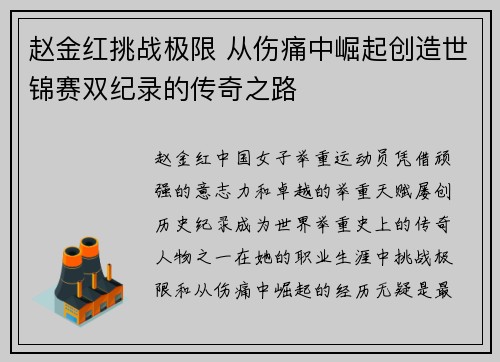 赵金红挑战极限 从伤痛中崛起创造世锦赛双纪录的传奇之路

赵金红中国女子举重运动员凭借顽强的意志力和卓越的举重天赋屡创历史纪录成为世界举重史上的传奇人物之一在她的职业生涯中挑战极限和从伤痛中崛起的经历无疑是最